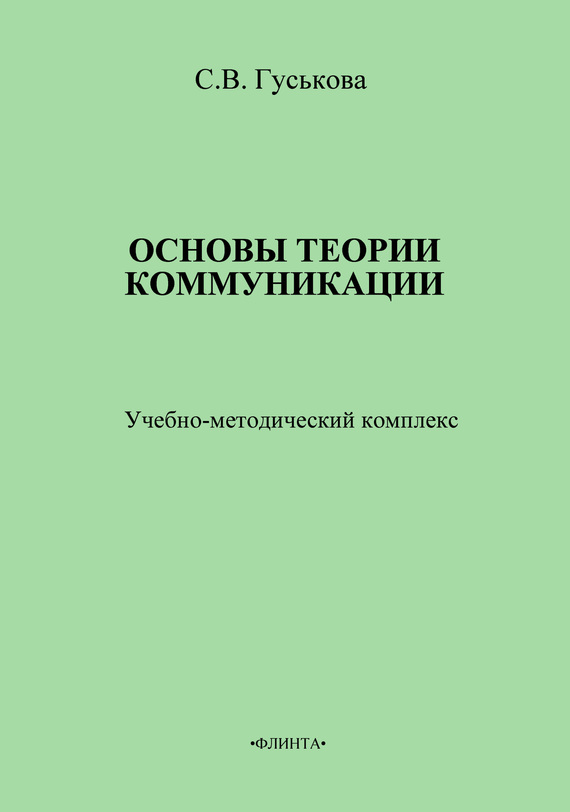 С.В. Гуськова

ОСНОВЫ ТЕОРИИ КОММУНИКАЦИИ

Учебно-методический комплекс

•ФЛИНТА•